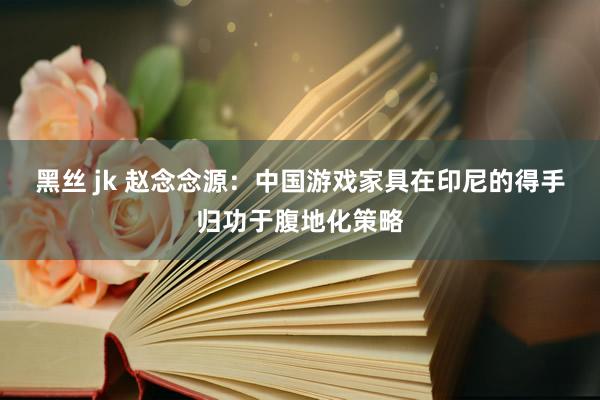 黑丝 jk 赵念念源：中国游戏家具在印尼的得手归功于腹地化策略